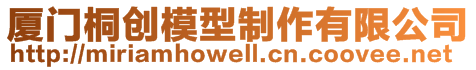 厦门桐创模型制作有限公司
http://miriamhowell.cn.coovee.net